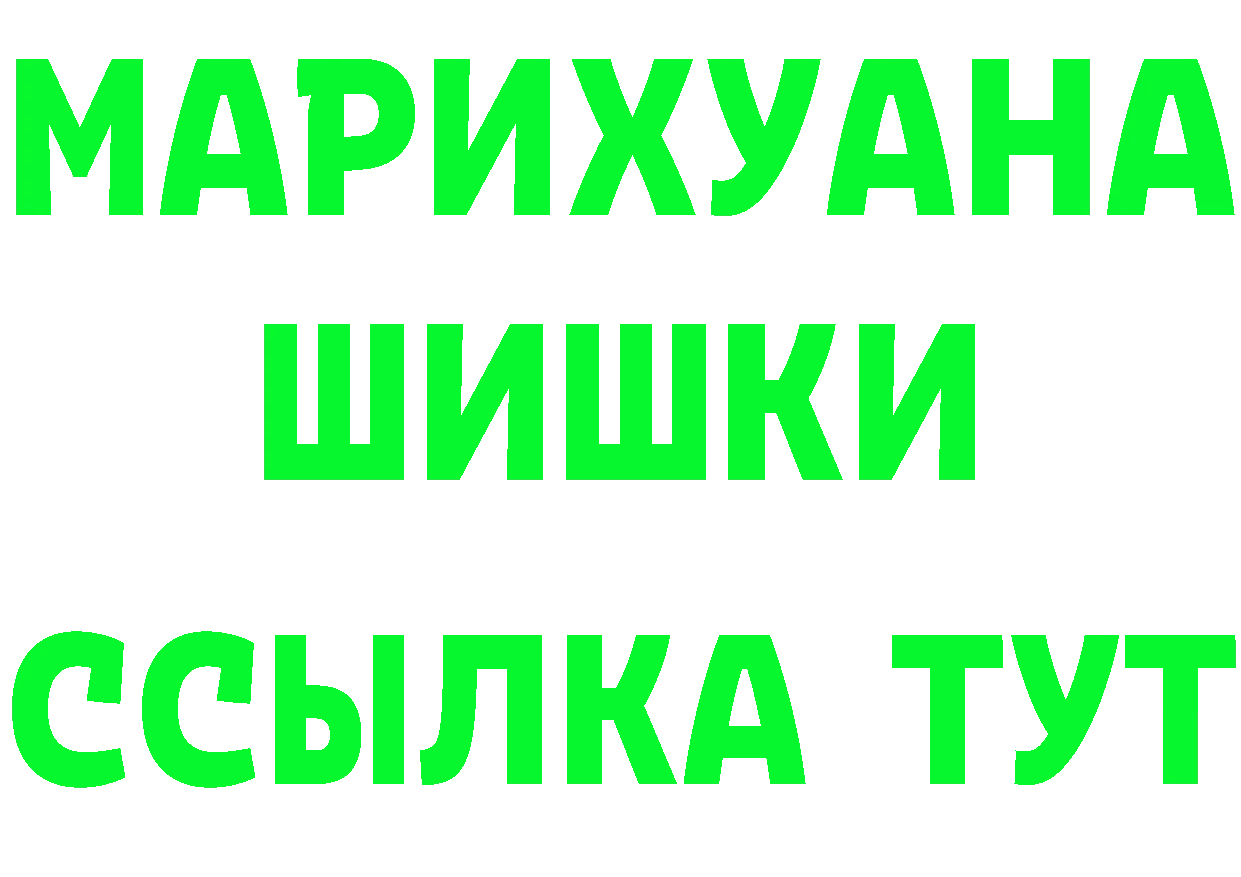 МАРИХУАНА ШИШКИ
ССЫЛКА ТУТ